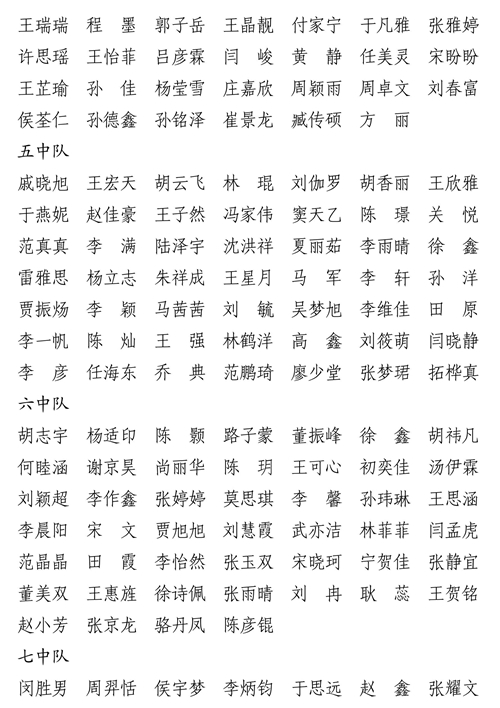 王瑞瑞　程　墨　郭子岳　王晶靓　付家宁　于凡雅　张雅婷
许思瑶　王怡菲　吕彦霖　闫　峻　黄　静　任美灵　宋盼盼
王芷瑜　孙　佳　杨莹雪　庄嘉欣　周颖雨　周卓文　刘春富
侯荃仁　孙德鑫　孙铭泽　崔景龙　臧传硕　方　丽

五中队

戚晓旭　王宏天　胡云飞　林　琨　刘伽罗　胡香丽　王欣雅
于燕妮　赵佳豪　王子然　冯家伟　窦天乙　陈　璟　关　悦
范真真　李　满　陆泽宇　沈洪祥　夏丽茹　李雨晴　徐　鑫
雷雅思　杨立志　朱祥成　王星月　马　军　李　轩　孙　洋
贾振炀　李　颖　马茜茜　刘　毓　吴梦旭　李维佳　田　原
李一帆　陈　灿　王　强　林鹤洋　高　鑫　刘筱萌　闫晓静
李　彦　任海东　乔　典　范鹏琦　廖少堂　张梦珺　拓桦真

六中队

胡志宇　杨适印　陈　颢　路子蒙　董振峰　徐　鑫　胡祎凡
何睦涵　谢京昊　尚丽华　陈　玥　王可心　初奕佳　汤伊霖
刘颖超　李作鑫　张婷婷　莫思琪　李　馨　孙玮琳　王思涵
李晨阳　宋　文　贾旭旭　刘慧霞　武亦洁　林菲菲　闫孟虎
范晶晶　田　霞　李怡然　张玉双　宋晓珂　宁贺佳　张静宜
董美双　王惠旌　徐诗佩　张雨晴　刘　冉　耿　蕊　王贺铭
赵小芳　张京龙　骆丹凤　陈彦锟

七中队

闵胜男　周羿恬　侯宇梦　李炳钧　于思远　赵　鑫　张耀文